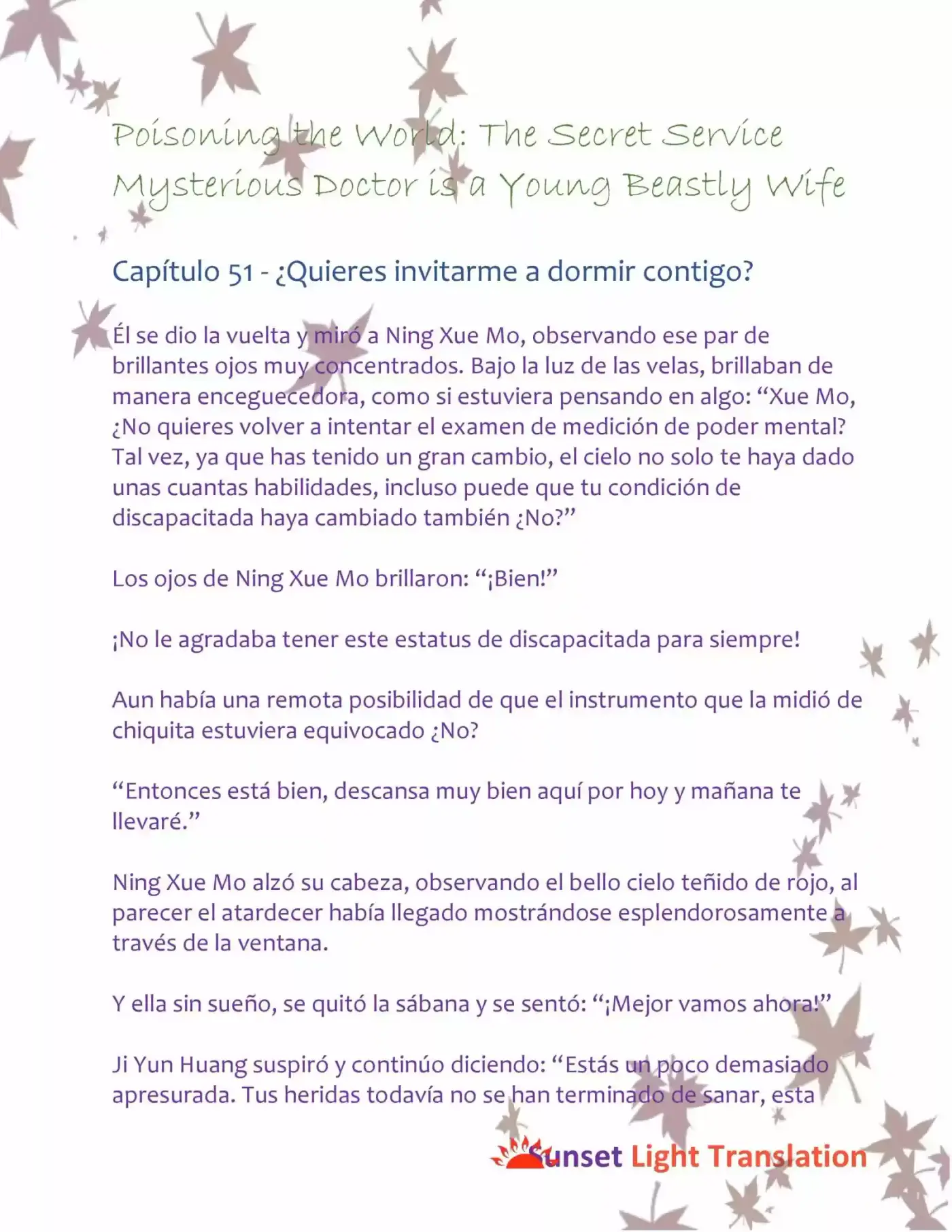 Poisoning the World: The Secret Service Mysterious Doctor is a Young Beastly Wife

Capítulo 51 - ¿Quieres invitarme a dormir contigo?

Él se dio la vuelta y miró a Ning Xue Mo, observando ese par de brillantes ojos muy concentrados. Bajo la luz de las velas, brillaban de manera enceguecedora, como si estuviera pensando en algo: "Xue Mo, ¿No quieres volver a intentar el examen de medición de poder mental? Tal vez, ya que has tenido un gran cambio, el cielo no solo te haya dado unas cuantas habilidades, incluso puede que tu condición de discapacitada haya cambiado también ¿No?"

Los ojos de Ning Xue Mo brillaron: "¡Bien!"

¡No le agradaba tener este estatus de discapacitada para siempre!

Aun había una remota posibilidad de que el instrumento que la midió de chiquita estuviera equivocado ¿No?

"Entonces está bien, descansa muy bien aquí por hoy y mañana te llevaré."

Ning Xue Mo alzó su cabeza, observando el bello cielo teñido de rojo, al parecer el atardecer había llegado mostrándose esplendorosamente a través de la ventana.

Y ella sin sueño, se quitó la sábana y se sentó: "¡Mejor vamos ahora!"

Ji Yun Huang suspiró y continúo diciendo: "Estás un poco demasiado apresurada. Tus heridas todavía no se han terminado de sanar, esta

Sunset Light Translation